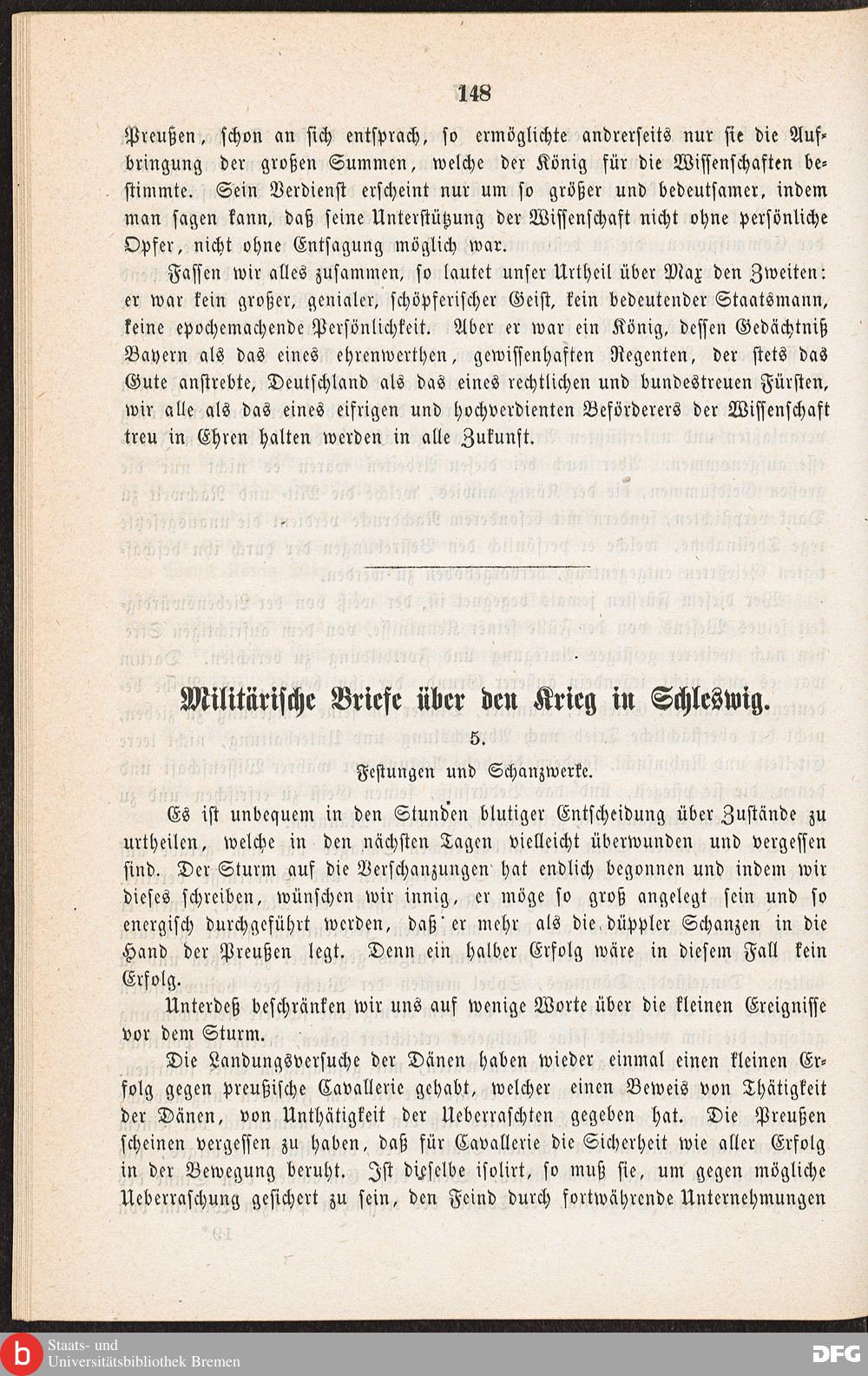 148

Preußen, schon an sich entsprach, so ermöglichte andrerseits nur sie die Aufbringung der großen Summen, welche der König für die Wissenschaften bestimmte. Sein Verdienst erscheint nur um so größer und bedeutsamer, indem man sagen kann, daß seine Unterstützung der Wissenschaft nicht ohne persönliche Opfer, nicht ohne Entsagung möglich war.

Fassen wir alles zusammen, so lautet unser Urtheil über Max den Zweiten: er war kein großer, genialer, schöpferischer Geist, kein bedeutender Staatsmann, keine epochemachende Persönlichkeit. Aber er war ein König, dessen Gedächtniß Bayern als das eines ehrenwerthen, gewissenhaften Regenten, der stets das Gute anstrebte, Deutschland als das eines rechtlichen und bundestreuen Fürsten, wir alle als das eines eifrigen und hochverdienten Beförderers der Wissenschaft treu in Ehren halten werden in alle Zukunft.

Militärische Briefe über den Krieg in Schleswig.

5.

Festungen und Schanzwerke.

Es ist unbequem in den Stunden blutiger Entscheidung über Zustände zu urtheilen, welche in den nächsten Tagen vielleicht überwunden und vergessen sind. Der Sturm auf die Verschanzungen hat endlich begonnen und indem wir dieses schreiben, wünschen wir innig, er möge so groß angelegt sein und so energisch durchgeführt werden, daß er mehr als die düppler Schanzen in die Hand der Preußen legt. Denn ein halber Erfolg wäre in diesem Fall kein Erfolg.

Unterdeß beschränken wir uns auf wenige Worte über die kleinen Ereignisse vor dem Sturm.

Die Landungsversuche der Dänen haben wieder einmal einen kleinen Erfolg gegen preußische Cavallerie gehabt, welcher einen Beweis von Thätigkeit der Dänen, von Unthätigkeit der Ueberraschten gegeben hat. Die Preußen scheinen vergessen zu haben, daß für Cavallerie die Sicherheit wie aller Erfolg in der Bewegung beruht. Ist dieselbe isolirt, so muß sie, um gegen mögliche Ueberraschung gesichert zu sein, den Feind durch fortwährende Unternehmungen

Staats- und Universitätsbibliothek Bremen

DFG